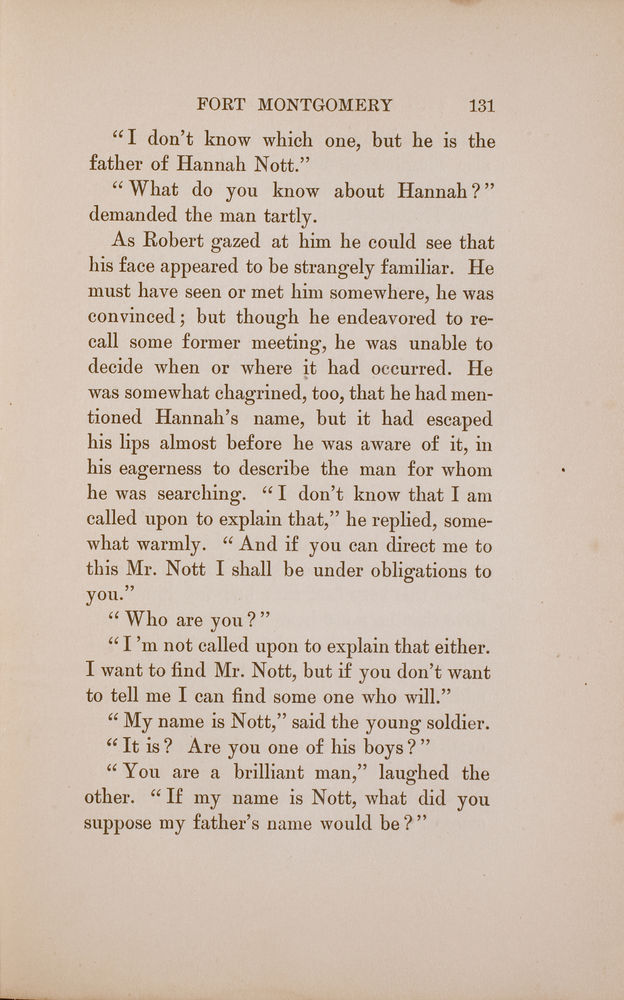 FORT MONTGOMERY 131

"I don't know which one, but he is the father of Hannah Nott."

"What do you know about Hannah?" demanded the man tartly.

As Robert gazed at him he could see that his face appeared to be strangely familiar. He must have seen or met him somewhere, he was convinced; but though he endeavored to recall some former meeting, he was unable to decide when or where it had occurred. He was somewhat chagrined, too, that he had mentioned Hannah's name, but it had escaped his lips almost before he was aware of it, in his eagerness to describe the man for whom he was searching. "I don't know that I am called upon to explain that," he replied, somewhat warmly. "And if you can direct me to this Mr. Nott I shall be under obligations to you."

"Who are you?"

"I'm not called upon to explain that either. I want to find Mr. Nott, but if you don't want to tell me I can find some one who will."

"My name is Nott," said the young soldier.

"It is? Are you one of his boys?"

"You are a brilliant man," laughed the other. "If my name is Nott, what did you suppose my father's name would be?"